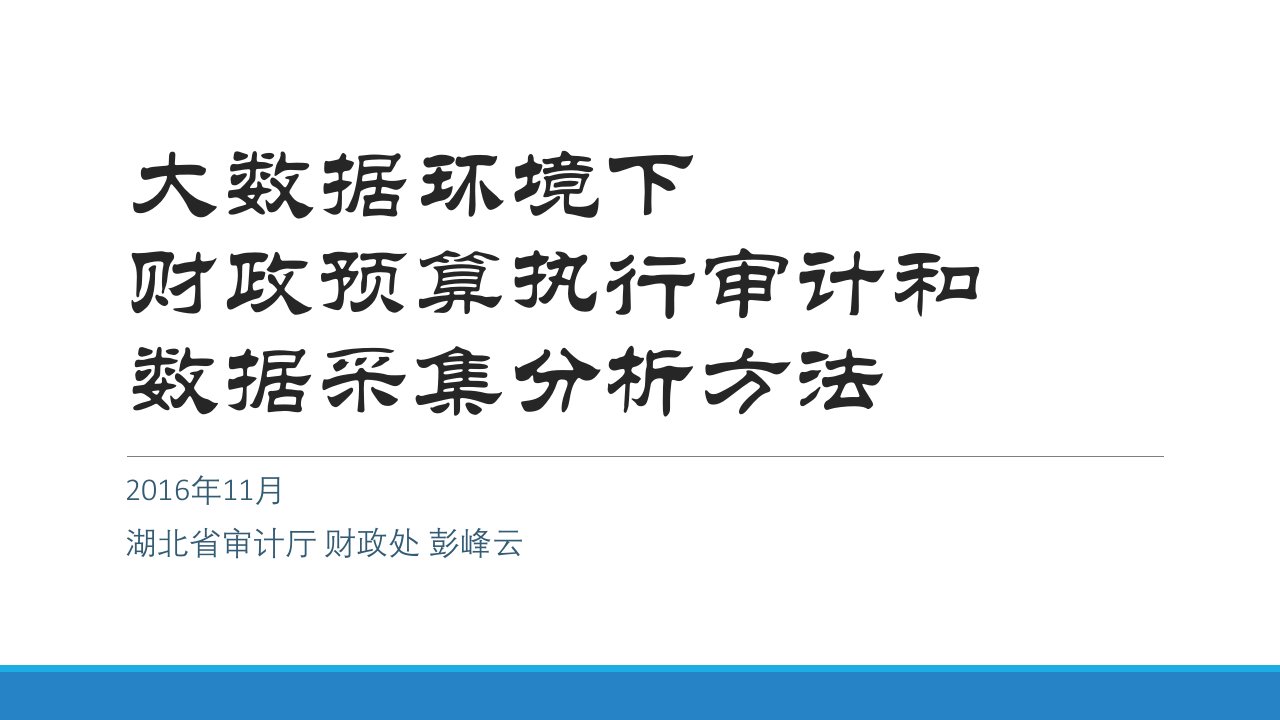 大数据环境下
财政预算执行审计和
数据采集分析方法

2016年11月

湖北省审计厅 财政处 彭峰云